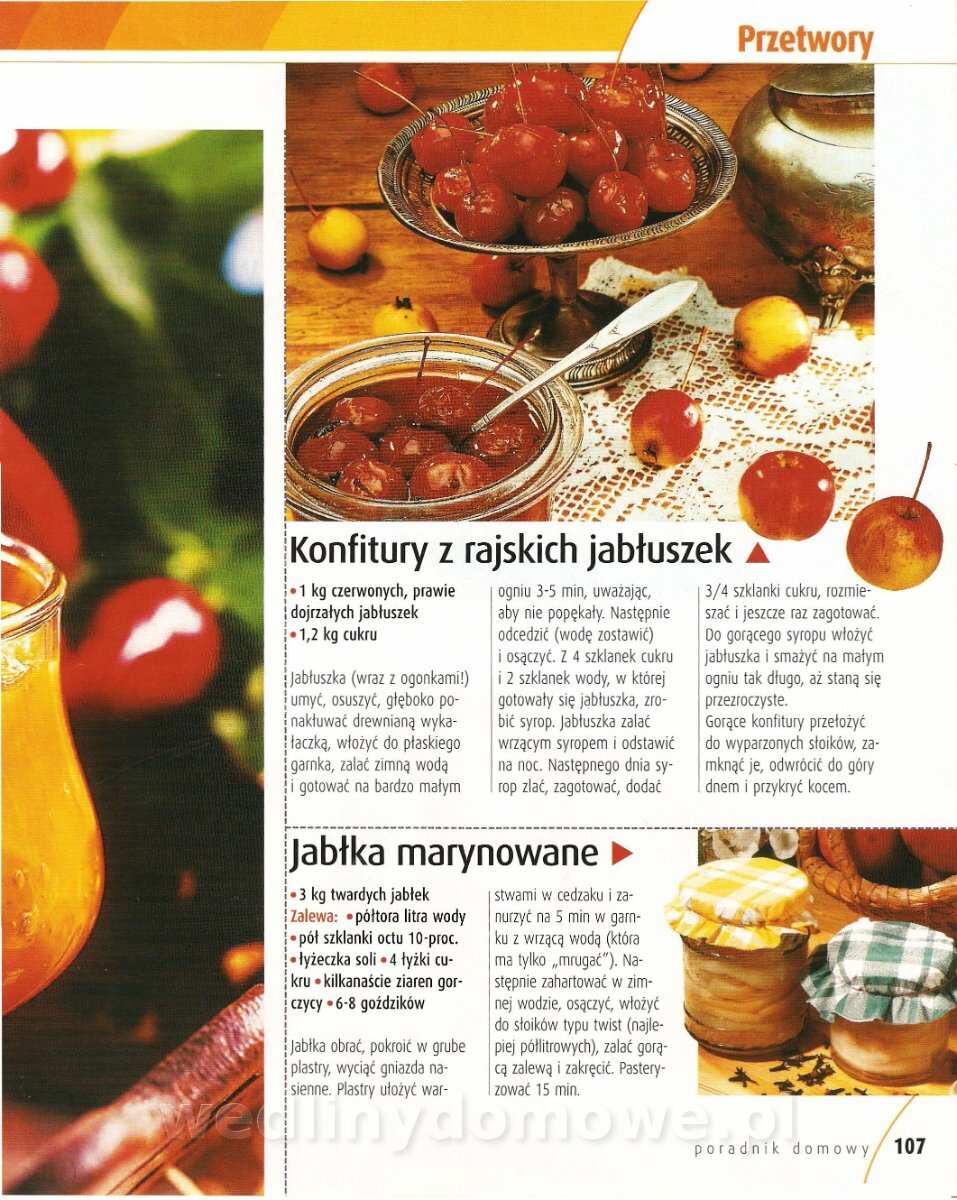 Przetwory

Konfitury z rajskich jabłuszek ▲

• 1 kg czerwonych, prawie dojrzałych jabłuszek
• 1,2 kg cukru

Jabłuszka (wraz z ogonkami!) umyć, osuszyć, głęboko ponakłuwać drewnianą wykałaczką, włożyć do płaskiego garnka, zalać zimną wodą i gotować na bardzo małym ogniu 3-5 min, uważając, aby nie popękały. Następnie odcedzić (wodę zostawić) i osączyć. Z 4 szklanek cukru i 2 szklanek wody, w której gotowały się jabłuszka, zrobić syrop. Jabłuszka zalać wrzącym syropem i odstawić na noc. Następnego dnia syrop zlać, zagotować, dodać 3/4 szklanki cukru, rozmieszać i jeszcze raz zagotować. Do gorącego syropu włożyć jabłuszka i smażyć na małym ogniu tak długo, aż staną się przezroczyste.
Gorące konfitury przełożyć do wyparzonych słoików, zamknąć je, odwrócić do góry dnem i przykryć kocem.

Jabłka marynowane ▶

• 3 kg twardych jabłek
Zalewa: • półtora litra wody • pół szklanki octu 10-proc. • łyżeczka soli • 4 łyżki cukru • kilkanaście ziaren gorczycy • 6-8 goździków

Jabłka obrać, pokroić w grube plastry, wyciąć gniazda nasienne. Plastry ułożyć warstwami w cedzaku i zanurzyć na 5 min w garnku z wrzącą wodą (która ma tylko „mrugać"). Następnie zahartować w zimnej wodzie, osączyć, włożyć do słoików typu twist (najlepiej półlitrowych), zalać gorącą zalewą i zakręcić. Pasteryzować 15 min.

wedlinydomowe.pl

poradnik domowy 107